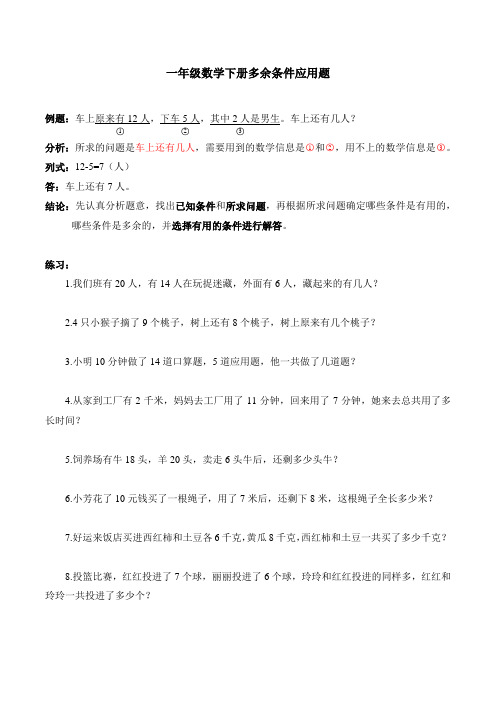 一年级数学下册多余条件应用题

例题：车上原来有 12 人，下车 5 人，其中 2 人是男生。车上还有几人？
①　②　③

分析：所求的问题是车上还有几人，需要用到的数学信息是①和②，用不上的数学信息是③。

列式：12-5=7（人）

答：车上还有 7 人。

结论：先认真分析题意，找出已知条件和所求问题，再根据所求问题确定哪些条件是有用的，哪些条件是多余的，并选择有用的条件进行解答。

练习：

1.我们班有 20 人，有 14 人在玩捉迷藏，外面有 6 人，藏起来的有几人？

2.4 只小猴子摘了 9 个桃子，树上还有 8 个桃子，树上原来有几个桃子？

3.小明 10 分钟做了 14 道口算题，5 道应用题，他一共做了几道题？

4.从家到工厂有 2 千米，妈妈去工厂用了 11 分钟，回来用了 7 分钟，她来去总共用了多长时间？

5.饲养场有牛 18 头，羊 20 头，卖走 6 头牛后，还剩多少头牛？

6.小芳花了 10 元钱买了一根绳子，用了 7 米后，还剩下 8 米，这根绳子全长多少米？

7.好运来饭店买进西红柿和土豆各 6 千克，黄瓜 8 千克，西红柿和土豆一共买了多少千克？

8.投篮比赛，红红投进了 7 个球，丽丽投进了 6 个球，玲玲和红红投进的同样多，红红和玲玲一共投进了多少个？